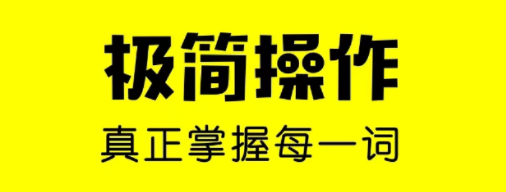 极简操作

真正掌握每一词